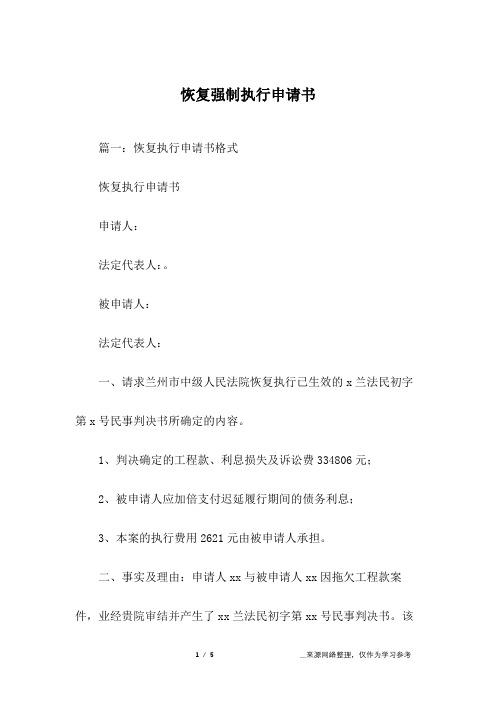 恢复强制执行申请书

篇一：恢复执行申请书格式

恢复执行申请书

申请人：

法定代表人：。

被申请人：

法定代表人：

一、请求兰州市中级人民法院恢复执行已生效的 x 兰法民初字第 x 号民事判决书所确定的内容。

1、判决确定的工程款、利息损失及诉讼费 334806 元；

2、被申请人应加倍支付迟延履行期间的债务利息；

3、本案的执行费用 2621 元由被申请人承担。

二、事实及理由：申请人 xx 与被申请人 xx 因拖欠工程款案件，业经贵院审结并产生了 xx 兰法民初字第 xx 号民事判决书。该

1 / 5

__来源网络整理，仅作为学习参考